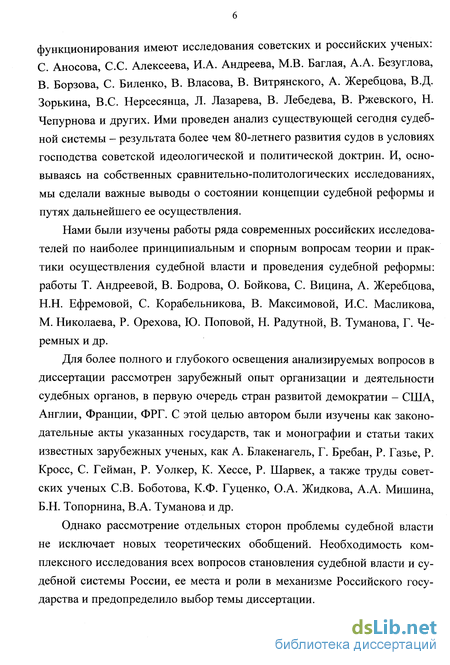 6

функционирования имеют исследования советских и российских ученых: С. Аносова, С.С. Алексеева, И.А. Андреева, М.В. Баглая, А.А. Безуглова, В. Борзова, С. Биленко, В. Власова, В. Витрянского, А. Жеребцова, В.Д. Зорькина, В.С. Нерсесянца, Л. Лазарева, В. Лебедева, В. Ржевского, Н. Чепурнова и других. Ими проведен анализ существующей сегодня судебной системы – результата более чем 80-летнего развития судов в условиях господства советской идеологической и политической доктрин. И, основываясь на собственных сравнительно-политологических исследованиях, мы сделали важные выводы о состоянии концепции судебной реформы и путях дальнейшего ее осуществления.

Нами были изучены работы ряда современных российских исследователей по наиболее принципиальным и спорным вопросам теории и практики осуществления судебной власти и проведения судебной реформы: работы Т. Андреевой, В. Бодрова, О. Бойкова, С. Вицина, А. Жеребцова, Н.Н. Ефремовой, С. Корабельникова, В. Максимовой, И.С. Масликова, М. Николаева, Р. Орехова, Ю. Поповой, Н. Радутной, В. Туманова, Г. Черемных и др.

Для более полного и глубокого освещения анализируемых вопросов в диссертации рассмотрен зарубежный опыт организации и деятельности судебных органов, в первую очередь стран развитой демократии – США, Англии, Франции, ФРГ. С этой целью автором были изучены как законодательные акты указанных государств, так и монографии и статьи таких известных зарубежных ученых, как А. Блакенагель, Г. Бребан, Р. Газье, Р. Кросс, С. Гейман, Р. Уолкер, К. Хессе, Р. Шарвек, а также труды советских ученых С.В. Боботова, К.Ф. Гуценко, О.А. Жидкова, А.А. Мишина, Б.Н. Топорнина, В.А. Туманова и др.

Однако рассмотрение отдельных сторон проблемы судебной власти не исключает новых теоретических обобщений. Необходимость комплексного исследования всех вопросов становления судебной власти и судебной системы России, ее места и роли в механизме Российского государства и предопределило выбор темы диссертации.

dsLib.net
библиотека диссертаций